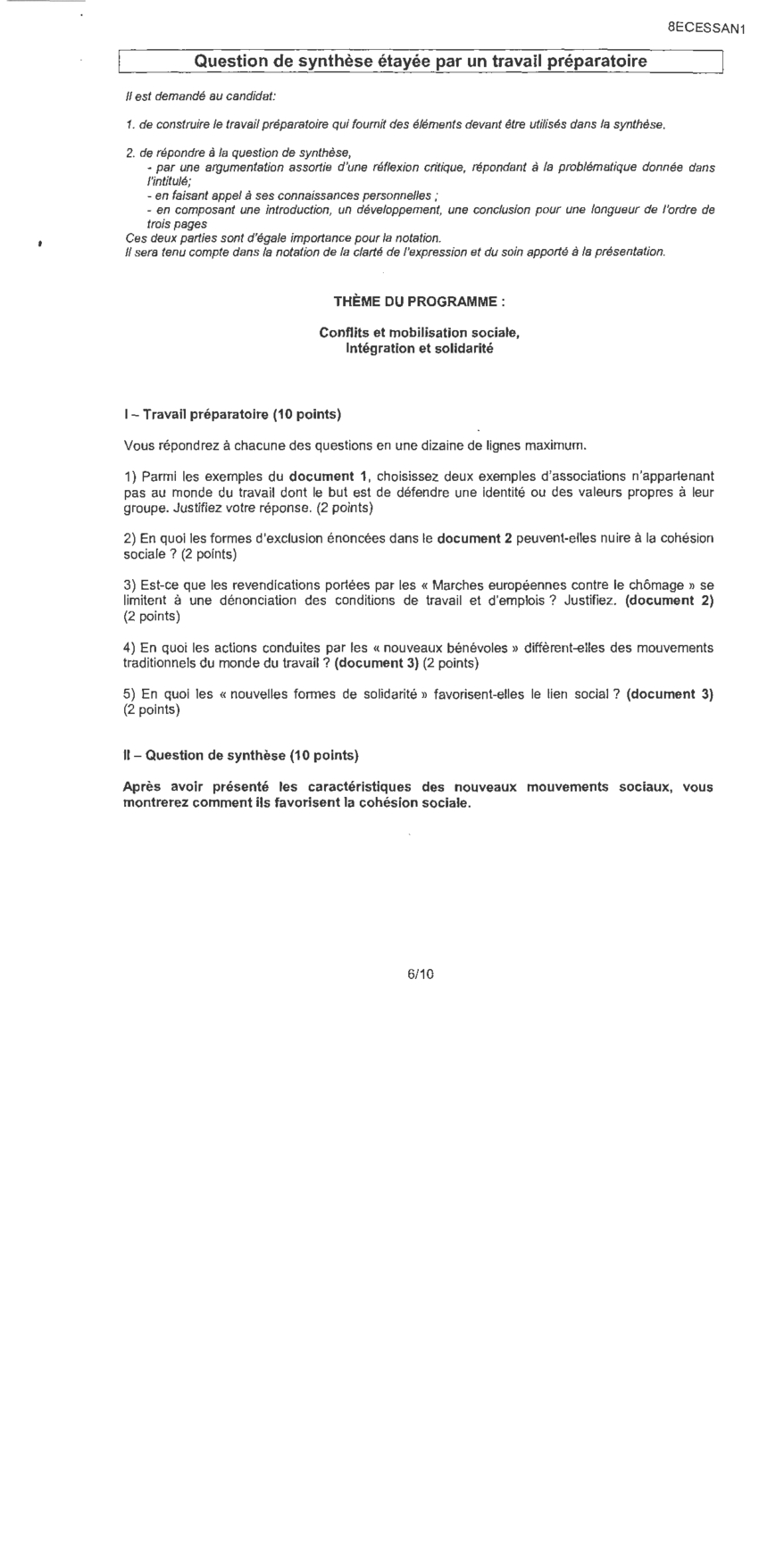 8ECESSAN1

Question de synthèse étayée par un travail préparatoire

Il est demandé au candidat:

1. de construire le travail préparatoire qui fournit des éléments devant être utilisés dans la synthèse.

2. de répondre à la question de synthèse,
- par une argumentation assortie d'une réflexion critique, répondant à la problématique donnée dans l'intitulé;
- en faisant appel à ses connaissances personnelles ;
- en composant une introduction, un développement, une conclusion pour une longueur de l'ordre de trois pages
Ces deux parties sont d'égale importance pour la notation.
Il sera tenu compte dans la notation de la clarté de l'expression et du soin apporté à la présentation.

THÈME DU PROGRAMME :

Conflits et mobilisation sociale,
Intégration et solidarité

I – Travail préparatoire (10 points)

Vous répondrez à chacune des questions en une dizaine de lignes maximum.

1) Parmi les exemples du document 1, choisissez deux exemples d'associations n'appartenant pas au monde du travail dont le but est de défendre une identité ou des valeurs propres à leur groupe. Justifiez votre réponse. (2 points)

2) En quoi les formes d'exclusion énoncées dans le document 2 peuvent-elles nuire à la cohésion sociale ? (2 points)

3) Est-ce que les revendications portées par les « Marches européennes contre le chômage » se limitent à une dénonciation des conditions de travail et d'emplois ? Justifiez. (document 2) (2 points)

4) En quoi les actions conduites par les « nouveaux bénévoles » diffèrent-elles des mouvements traditionnels du monde du travail ? (document 3) (2 points)

5) En quoi les « nouvelles formes de solidarité » favorisent-elles le lien social ? (document 3) (2 points)

II – Question de synthèse (10 points)

Après avoir présenté les caractéristiques des nouveaux mouvements sociaux, vous montrerez comment ils favorisent la cohésion sociale.

6/10